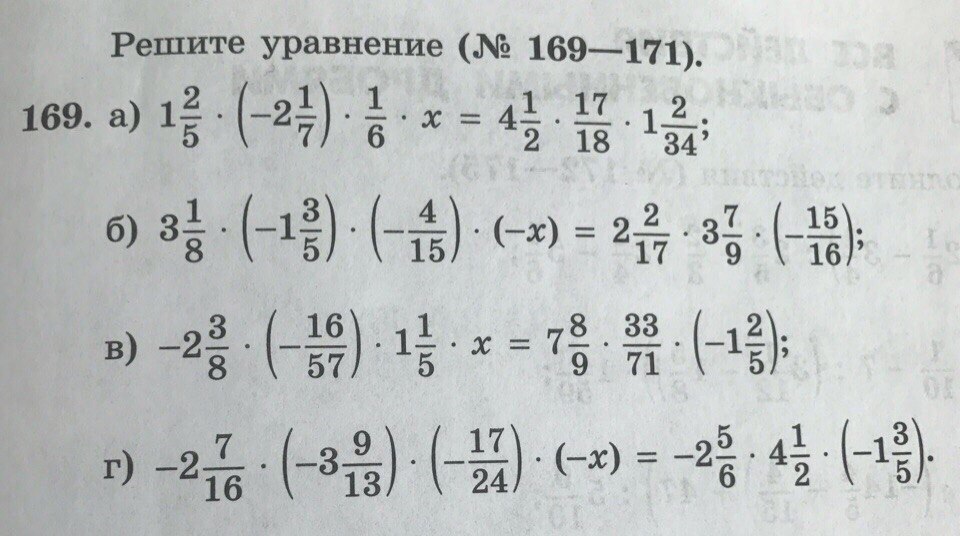 Решите уравнение (№ 169—171).

169. а) $1\frac{2}{5} \cdot \left(-2\frac{1}{7}\right) \cdot \frac{1}{6} \cdot x = 4\frac{1}{2} \cdot \frac{17}{18} \cdot 1\frac{2}{34}$;

б) $3\frac{1}{8} \cdot \left(-1\frac{3}{5}\right) \cdot \left(-\frac{4}{15}\right) \cdot (-x) = 2\frac{2}{17} \cdot 3\frac{7}{9} \cdot \left(-\frac{15}{16}\right)$;

в) $-2\frac{3}{8} \cdot \left(-\frac{16}{57}\right) \cdot 1\frac{1}{5} \cdot x = 7\frac{8}{9} \cdot \frac{33}{71} \cdot \left(-1\frac{2}{5}\right)$;

г) $-2\frac{7}{16} \cdot \left(-3\frac{9}{13}\right) \cdot \left(-\frac{17}{24}\right) \cdot (-x) = -2\frac{5}{6} \cdot 4\frac{1}{2} \cdot \left(-1\frac{3}{5}\right)$.